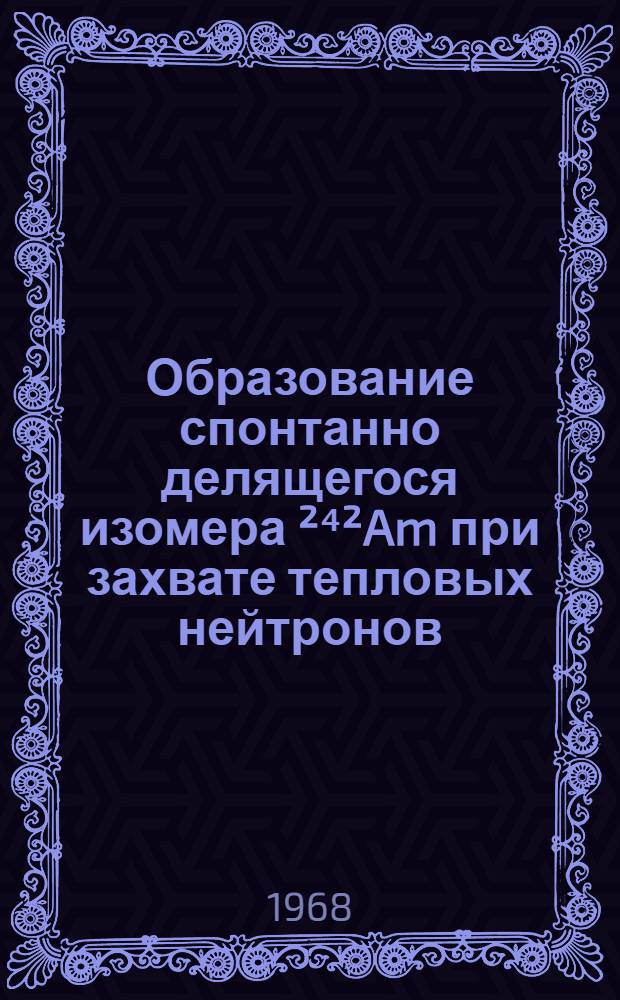 Образование спонтанно делящегося изомера $^{242}Am$ при захвате тепловых нейтронов

1968